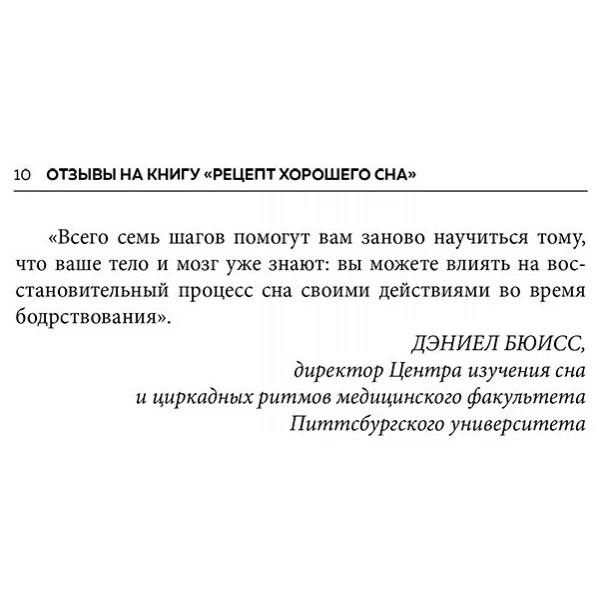 10 ОТЗЫВЫ НА КНИГУ «РЕЦЕПТ ХОРОШЕГО СНА»

«Всего семь шагов помогут вам заново научиться тому, что ваше тело и мозг уже знают: вы можете влиять на восстановительный процесс сна своими действиями во время бодрствования».

ДЭНИЕЛ БЮИСС,
директор Центра изучения сна
и циркадных ритмов медицинского факультета
Питтсбургского университета